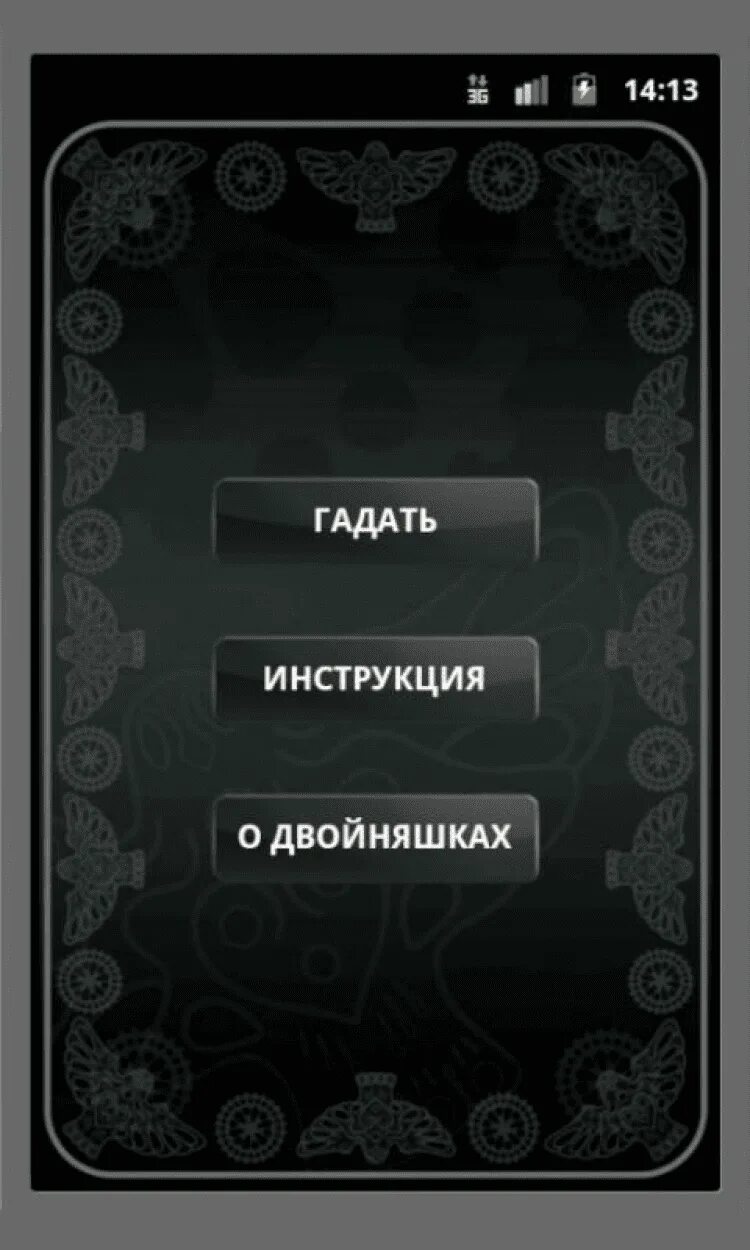 3G 14:13

ГАДАТЬ

ИНСТРУКЦИЯ

О ДВОЙНЯШКАХ